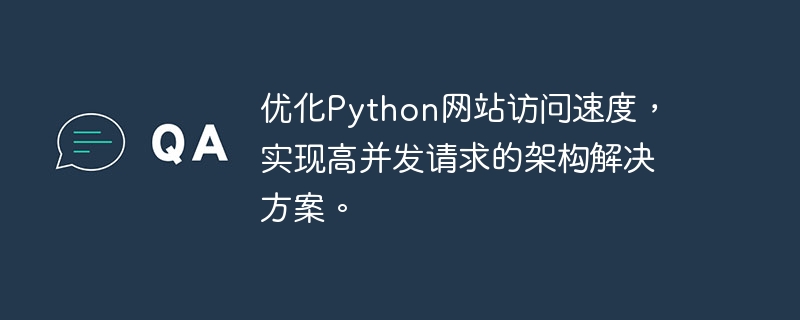 QA

优化Python网站访问速度，实现高并发请求的架构解决方案。